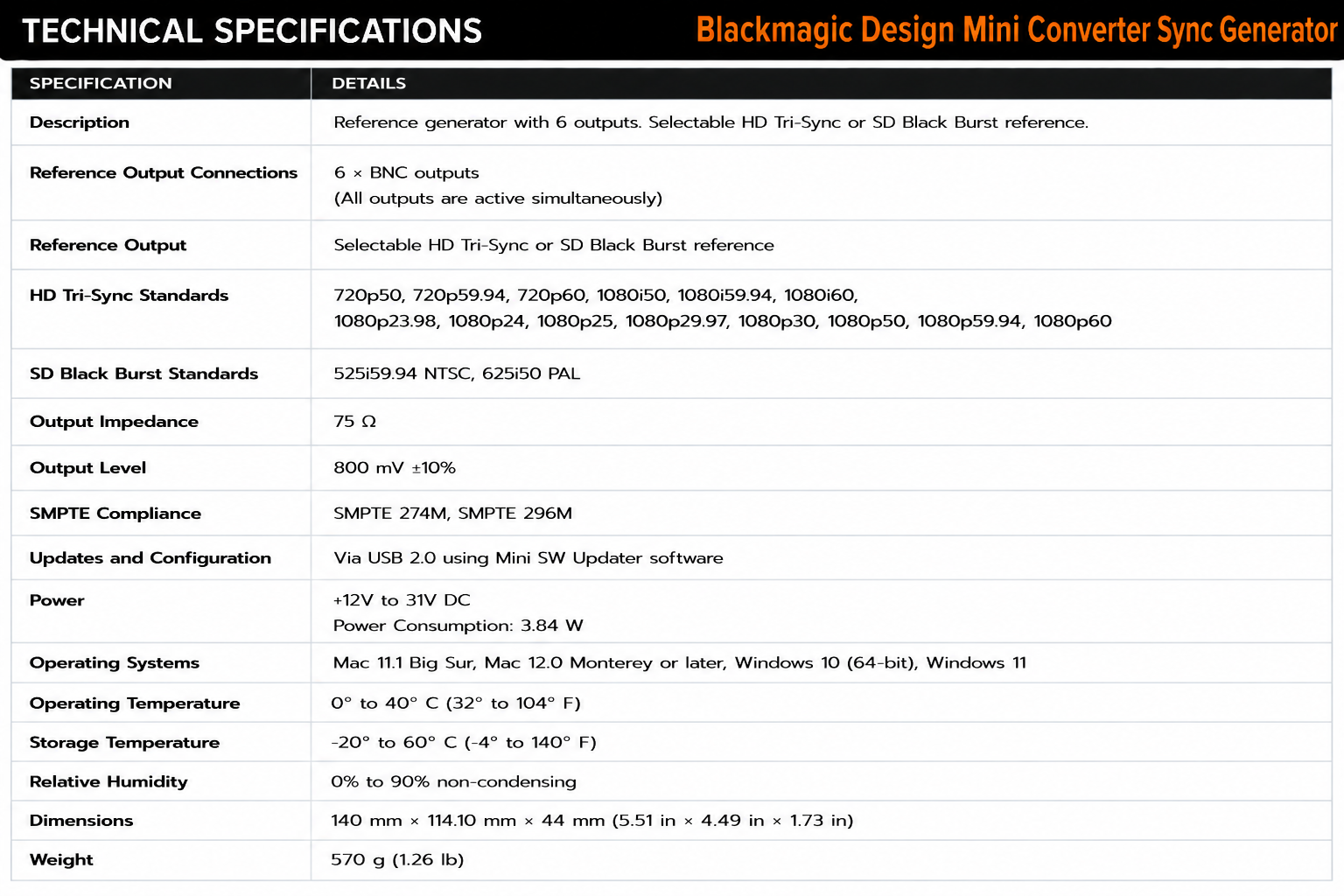 TECHNICAL SPECIFICATIONS

Blackmagic Design Mini Converter Sync Generator

| SPECIFICATION | DETAILS |
|---|---|
| Description | Reference generator with 6 outputs. Selectable HD Tri-Sync or SD Black Burst reference. |
| Reference Output Connections | 6 × BNC outputs (All outputs are active simultaneously) |
| Reference Output | Selectable HD Tri-Sync or SD Black Burst reference |
| HD Tri-Sync Standards | 720p50, 720p59.94, 720p60, 1080i50, 1080i59.94, 1080i60, 1080p23.98, 1080p24, 1080p25, 1080p29.97, 1080p30, 1080p50, 1080p59.94, 1080p60 |
| SD Black Burst Standards | 525i59.94 NTSC, 625i50 PAL |
| Output Impedance | 75 Ω |
| Output Level | 800 mV ±10% |
| SMPTE Compliance | SMPTE 274M, SMPTE 296M |
| Updates and Configuration | Via USB 2.0 using Mini SW Updater software |
| Power | +12V to 31V DC Power Consumption: 3.84 W |
| Operating Systems | Mac 11.1 Big Sur, Mac 12.0 Monterey or later, Windows 10 (64-bit), Windows 11 |
| Operating Temperature | 0° to 40° C (32° to 104° F) |
| Storage Temperature | -20° to 60° C (-4° to 140° F) |
| Relative Humidity | 0% to 90% non-condensing |
| Dimensions | 140 mm × 114.10 mm × 44 mm (5.51 in × 4.49 in × 1.73 in) |
| Weight | 570 g (1.26 lb) |